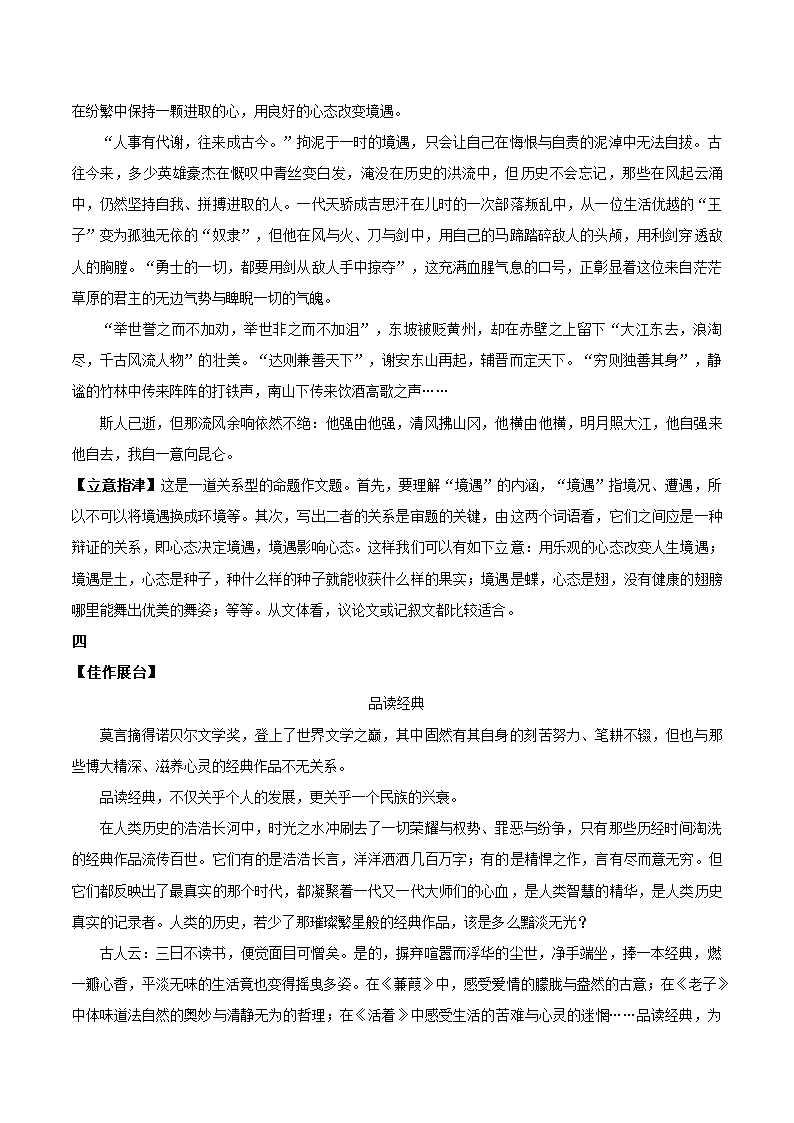 在纷繁中保持一颗进取的心，用良好的心态改变境遇。

“人事有代谢，往来成古今。”拘泥于一时的境遇，只会让自己在悔恨与自责的泥淖中无法自拔。古往今来，多少英雄豪杰在慨叹中青丝变白发，淹没在历史的洪流中，但历史不会忘记，那些在风起云涌中，仍然坚持自我、拼搏进取的人。一代天骄成吉思汗在儿时的一次部落叛乱中，从一位生活优越的“王子”变为孤独无依的“奴隶”，但他在风与火、刀与剑中，用自己的马蹄踏碎敌人的头颅，用利剑穿透敌人的胸膛。“勇士的一切，都要用剑从敌人手中掠夺”，这充满血腥气息的口号，正彰显着这位来自茫茫草原的君主的无边气势与睥睨一切的气魄。

“举世誉之而不加劝，举世非之而不加沮”，东坡被贬黄州，却在赤壁之上留下“大江东去，浪淘尽，千古风流人物”的壮美。“达则兼善天下”，谢安东山再起，辅晋而定天下。“穷则独善其身”，静谧的竹林中传来阵阵的打铁声，南山下传来饮酒高歌之声……

斯人已逝，但那流风余响依然不绝：他强由他强，清风拂山冈，他横由他横，明月照大江，他自强来他自去，我自一意向昆仑。

【立意指津】这是一道关系型的命题作文题。首先，要理解“境遇”的内涵，“境遇”指境况、遭遇，所以不可以将境遇换成环境等。其次，写出二者的关系是审题的关键，由这两个词语看，它们之间应是一种辩证的关系，即心态决定境遇，境遇影响心态。这样我们可以有如下立意：用乐观的心态改变人生境遇；境遇是土，心态是种子，种什么样的种子就能收获什么样的果实；境遇是蝶，心态是翅，没有健康的翅膀哪里能舞出优美的舞姿；等等。从文体看，议论文或记叙文都比较适合。

四

【佳作展台】

品读经典

莫言摘得诺贝尔文学奖，登上了世界文学之巅，其中固然有其自身的刻苦努力、笔耕不辍，但也与那些博大精深、滋养心灵的经典作品不无关系。

品读经典，不仅关乎个人的发展，更关乎一个民族的兴衰。

在人类历史的浩浩长河中，时光之水冲刷去了一切荣耀与权势、罪恶与纷争，只有那些历经时间淘洗的经典作品流传百世。它们有的是浩浩长言，洋洋洒洒几百万字；有的是精悍之作，言有尽而意无穷。但它们都反映出了最真实的那个时代，都凝聚着一代又一代大师们的心血，是人类智慧的精华，是人类历史真实的记录者。人类的历史，若少了那璀璨繁星般的经典作品，该是多么黯淡无光？

古人云：三日不读书，便觉面目可憎矣。是的，摒弃喧嚣而浮华的尘世，净手端坐，捧一本经典，燃一瓣心香，平淡无味的生活竟也变得摇曳多姿。在《蒹葭》中，感受爱情的朦胧与盎然的古意；在《老子》中体味道法自然的奥妙与清静无为的哲理；在《活着》中感受生活的苦难与心灵的迷惘……品读经典，为